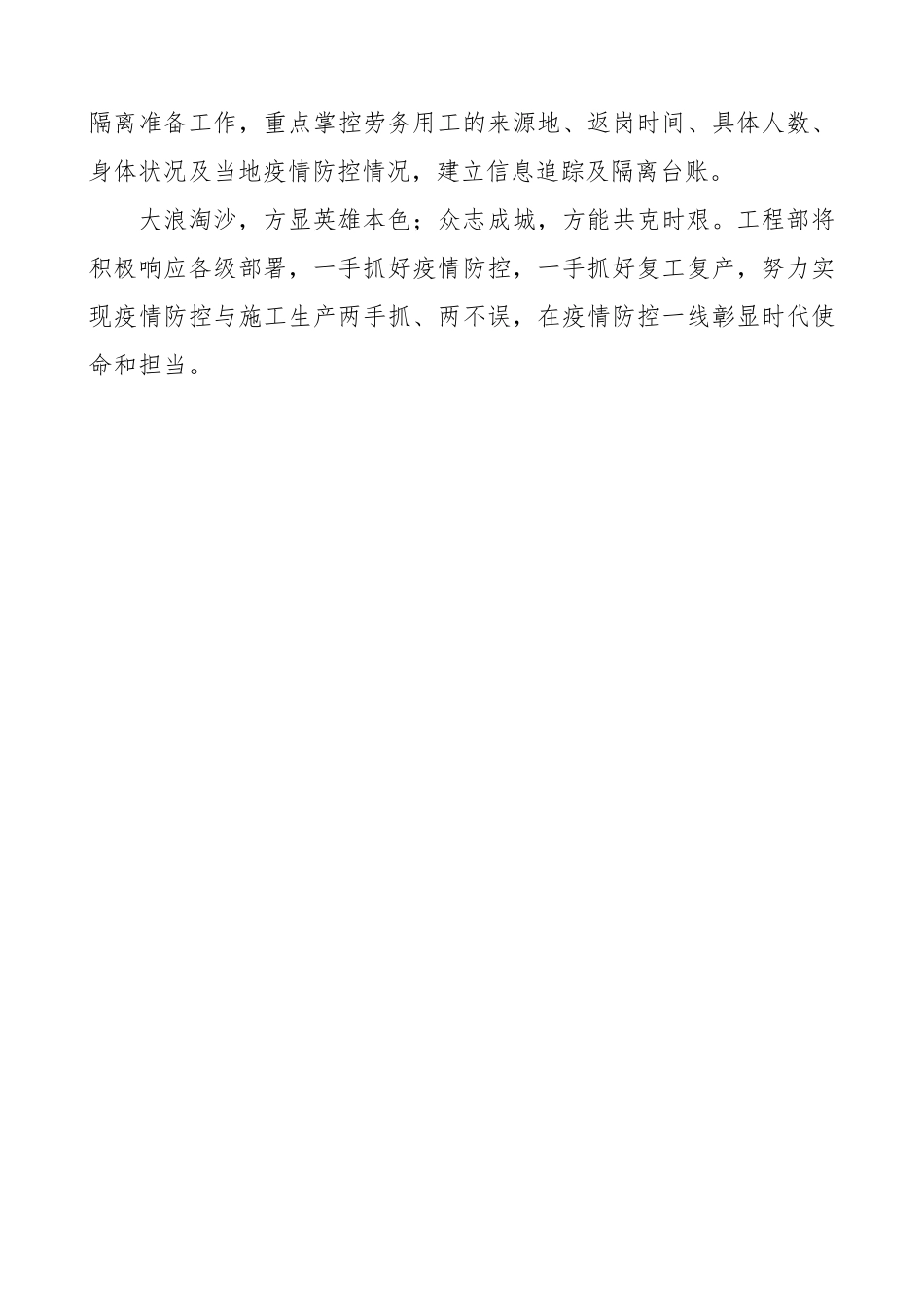 隔离准备工作，重点掌控劳务用工的来源地、返岗时间、具体人数、身体状况及当地疫情防控情况，建立信息追踪及隔离台账。

大浪淘沙，方显英雄本色；众志成城，方能共克时艰。工程部将积极响应各级部署，一手抓好疫情防控，一手抓好复工复产，努力实现疫情防控与施工生产两手抓、两不误，在疫情防控一线彰显时代使命和担当。